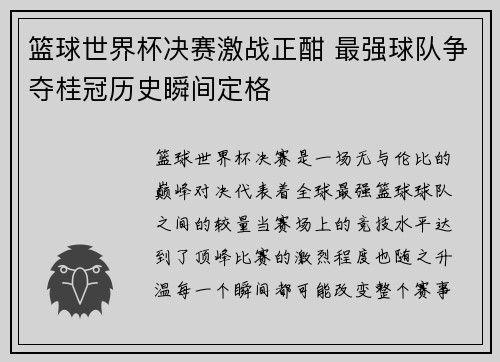 篮球世界杯决赛激战正酣 最强球队争夺桂冠历史瞬间定格

篮球世界杯决赛是一场无与伦比的巅峰对决代表着全球最强篮球球队之间的较量当赛场上的竞技水平达到了顶峰比赛的激烈程度也随之升温每一个瞬间都可能改变整个赛事